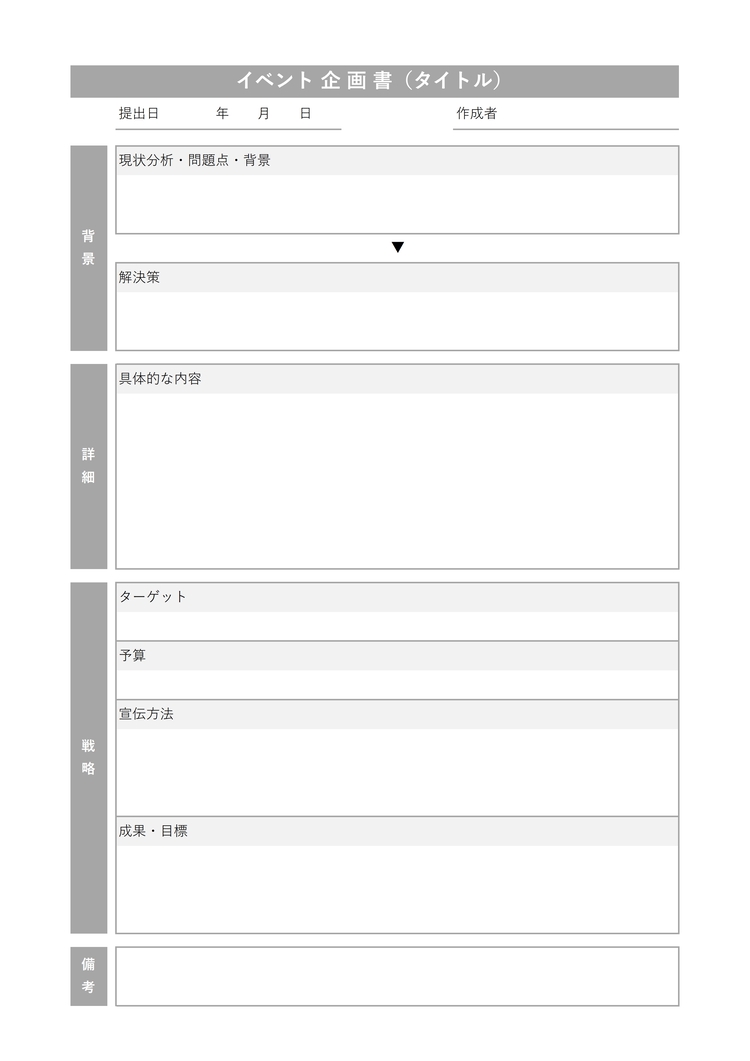 イベント企画書（タイトル）

提出日 年 月 日

作成者

背景

現状分析・問題点・背景

▼

解決策

詳細

具体的な内容

戦略

ターゲット

予算

宣伝方法

成果・目標

備考